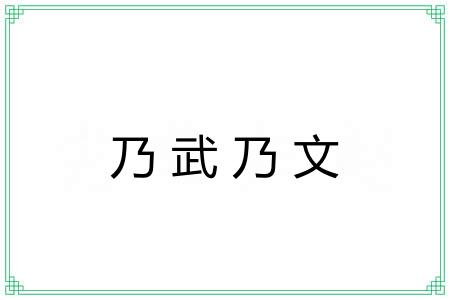 乃武乃文